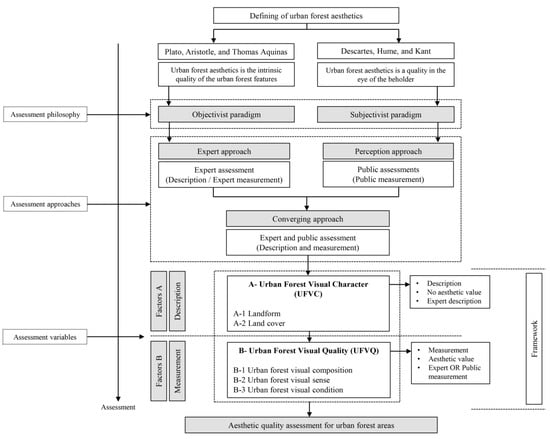 Defining of urban forest aesthetics

Plato, Aristotle, and Thomas Aquinas

Urban forest aesthetics is the intrinsic quality of the urban forest features

Descartes, Hume, and Kant

Urban forest aesthetics is a quality in the eye of the beholder

Assessment philosophy

Objectivist paradigm

Subjectivist paradigm

Expert approach

Expert assessment (Description / Expert measurement)

Perception approach

Public assessments (Public measurement)

Assessment approaches

Converging approach

Expert and public assessment (Description and measurement)

Factors A

Description

A- Urban Forest Visual Character (UFVC)

A-1 Landform
A-2 Land cover

• Description
• No aesthetic value
• Expert description

Assessment variables

Factors B

Measurement

B- Urban Forest Visual Quality (UFVQ)

B-1 Urban forest visual composition
B-2 Urban forest visual sense
B-3 Urban forest visual condition

• Measurement
• Aesthetic value
• Expert OR Public measurement

Framework

Assessment

Aesthetic quality assessment for urban forest areas